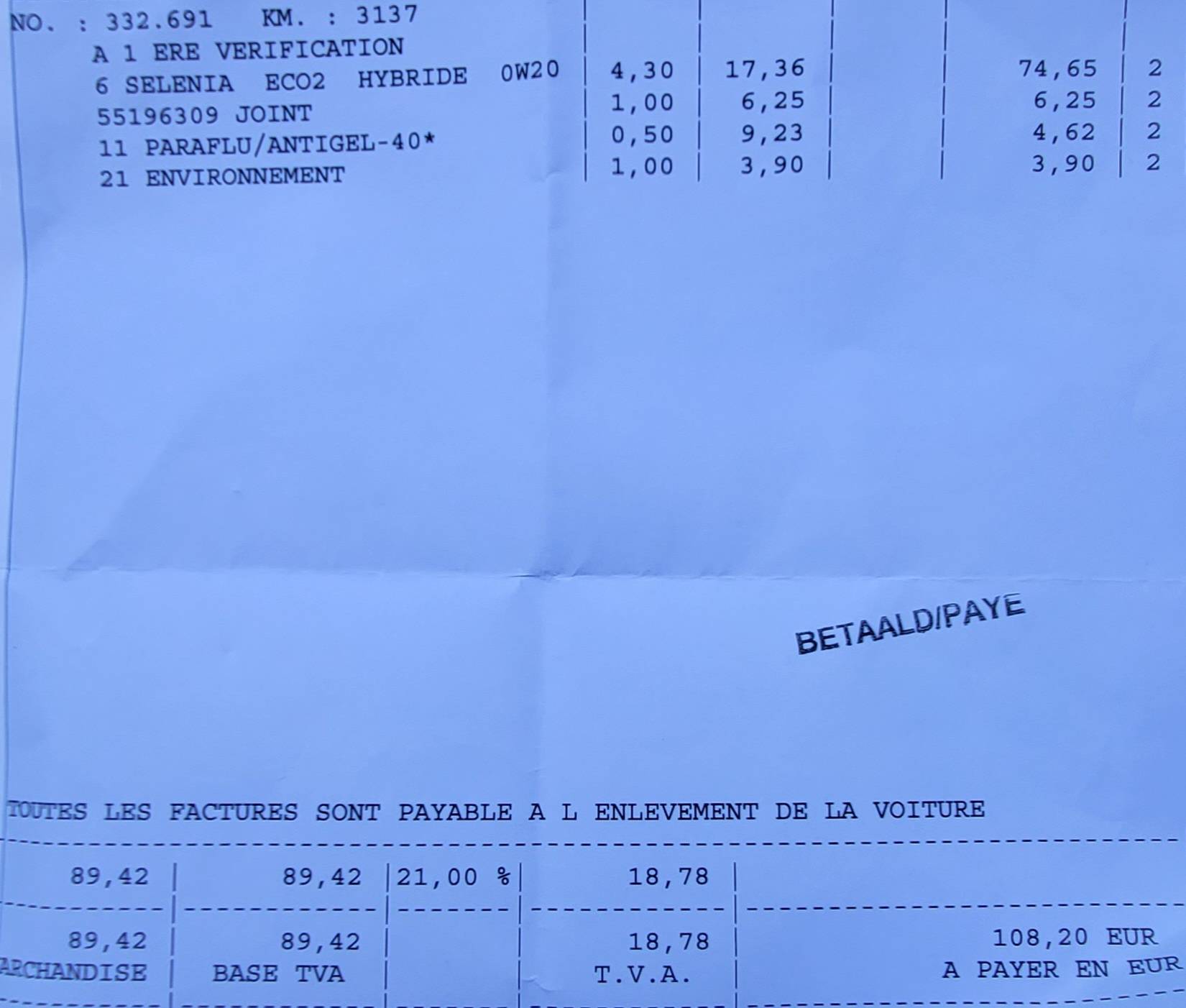 NO. : 332.691 KM. : 3137
A 1 ERE VERIFICATION

| | | | | | |
|---|---|---|---|---|---|
| 6 SELENIA ECO2 HYBRIDE 0W20 | 4,30 | 17,36 | | 74,65 | 2 |
| 55196309 JOINT | 1,00 | 6,25 | | 6,25 | 2 |
| 11 PARAFLU/ANTIGEL-40* | 0,50 | 9,23 | | 4,62 | 2 |
| 21 ENVIRONNEMENT | 1,00 | 3,90 | | 3,90 | 2 |

BETAALD/PAYE

TOUTES LES FACTURES SONT PAYABLE A L ENLEVEMENT DE LA VOITURE

| | | | | |
|---|---|---|---|---|
| 89,42 | 89,42 | 21,00 % | 18,78 | |
| 89,42 | 89,42 | | 18,78 | 108,20 EUR |
| ARCHANDISE | BASE TVA | | T.V.A. | A PAYER EN EUR |